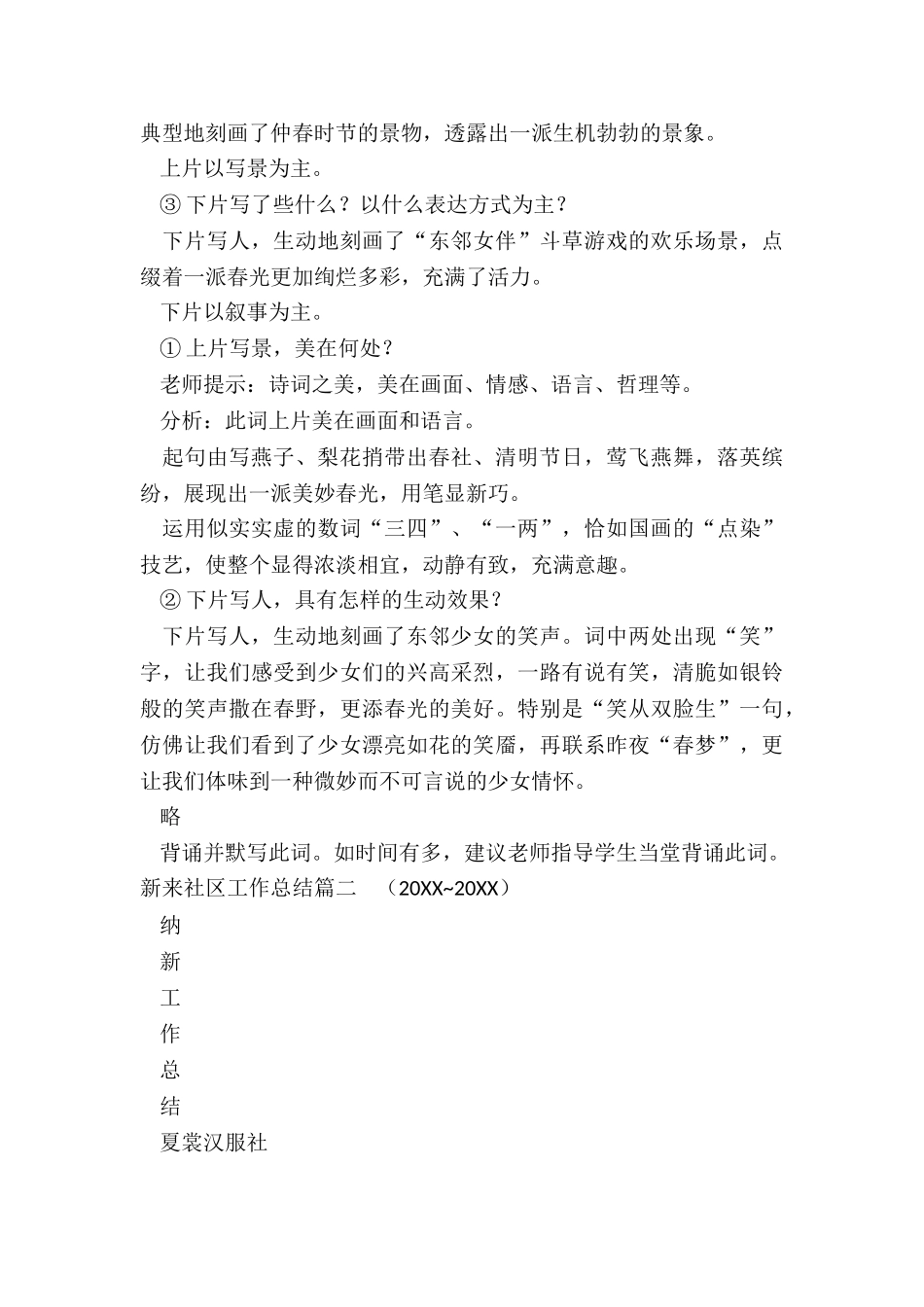 典型地刻画了仲春时节的景物，透露出一派生机勃勃的景象。

上片以写景为主。

③ 下片写了些什么？以什么表达方式为主？

下片写人，生动地刻画了“东邻女伴”斗草游戏的欢乐场景，点缀着一派春光更加绚烂多彩，充满了活力。

下片以叙事为主。

① 上片写景，美在何处？

老师提示：诗词之美，美在画面、情感、语言、哲理等。

分析：此词上片美在画面和语言。

起句由写燕子、梨花捎带出春社、清明节日，莺飞燕舞，落英缤纷，展现出一派美妙春光，用笔显新巧。

运用似实实虚的数词“三四”、“一两”，恰如国画的“点染”技艺，使整个显得浓淡相宜，动静有致，充满意趣。

② 下片写人，具有怎样的生动效果？

下片写人，生动地刻画了东邻少女的笑声。词中两处出现“笑”字，让我们感受到少女们的兴高采烈，一路有说有笑，清脆如银铃般的笑声撒在春野，更添春光的美好。特别是“笑从双脸生”一句，仿佛让我们看到了少女漂亮如花的笑靥，再联系昨夜“春梦”，更让我们体味到一种微妙而不可言说的少女情怀。

略

背诵并默写此词。如时间有多，建议老师指导学生当堂背诵此词。

新来社区工作总结篇二 （20XX~20XX）

纳

新

工

作

总

结

夏裳汉服社